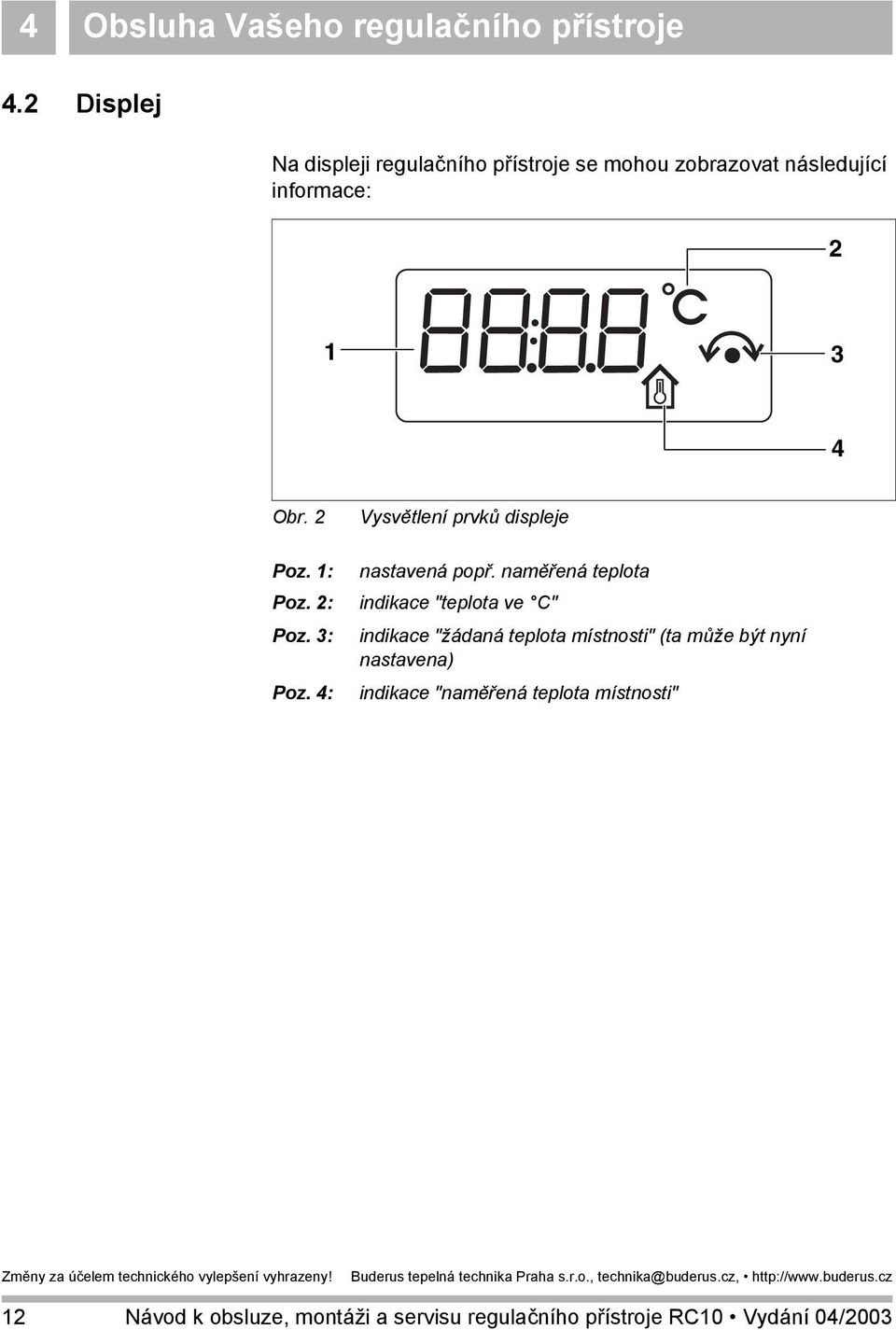 4 Obsluha Vašeho regulačního přístroje

4.2 Displej

Na displeji regulačního přístroje se mohou zobrazovat následující informace:

2

1

°C

3

4

Obr. 2 Vysvětlení prvků displeje

Poz. 1: nastavená popř. naměřená teplota

Poz. 2: indikace "teplota ve °C"

Poz. 3: indikace "žádaná teplota místnosti" (ta může být nyní nastavena)

Poz. 4: indikace "naměřená teplota místnosti"

Změny za účelem technického vylepšení vyhrazeny! Buderus tepelná technika Praha s.r.o., technika@buderus.cz, • http://www.buderus.cz

12 Návod k obsluze, montáži a servisu regulačního přístroje RC10 • Vydání 04/2003